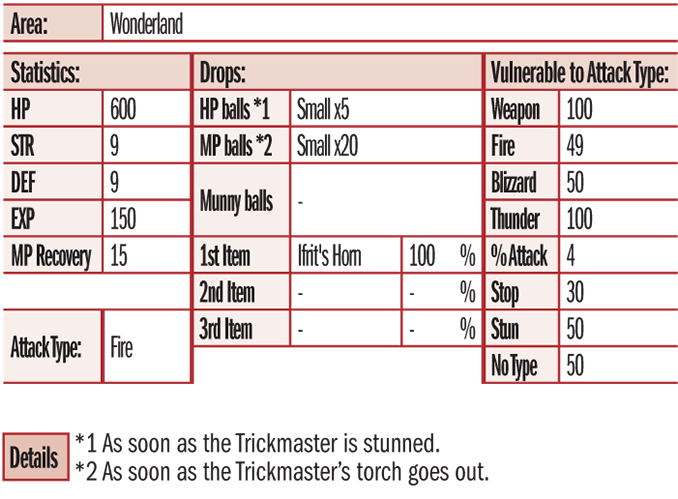 Area: Wonderland

Statistics:
HP 600
STR 9
DEF 9
EXP 150
MP Recovery 15

Attack Type: Fire

Drops:
HP balls *1 Small x5
MP balls *2 Small x20
Munny balls -
1st Item Ifrit's Horn 100 %
2nd Item - - %
3rd Item - - %

Vulnerable to Attack Type:
Weapon 100
Fire 49
Blizzard 50
Thunder 100
% Attack 4
Stop 30
Stun 50
No Type 50

Details
*1 As soon as the Trickmaster is stunned.
*2 As soon as the Trickmaster's torch goes out.